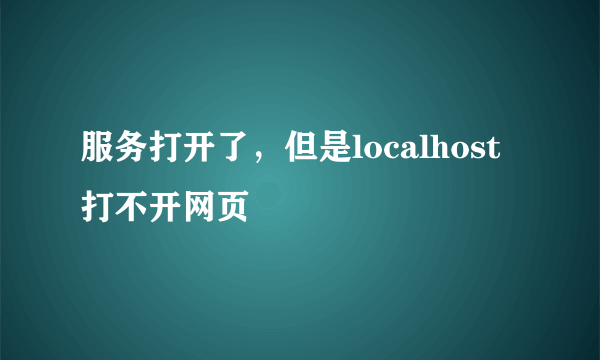 服务打开了，但是localhost打不开网页